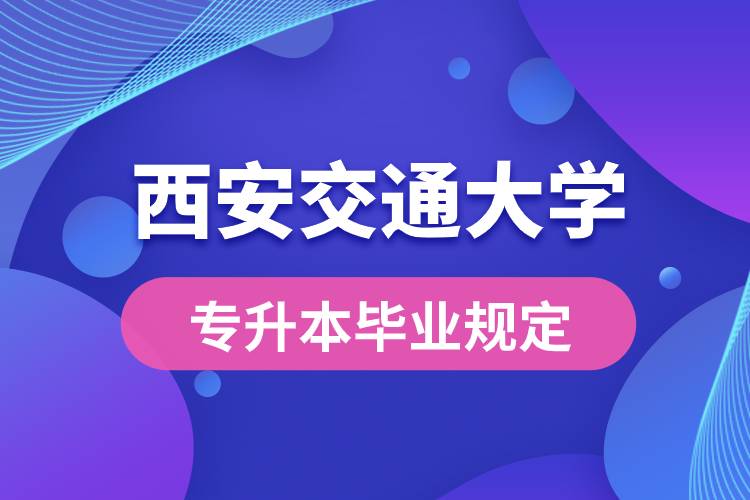 西安交通大学

专升本毕业规定